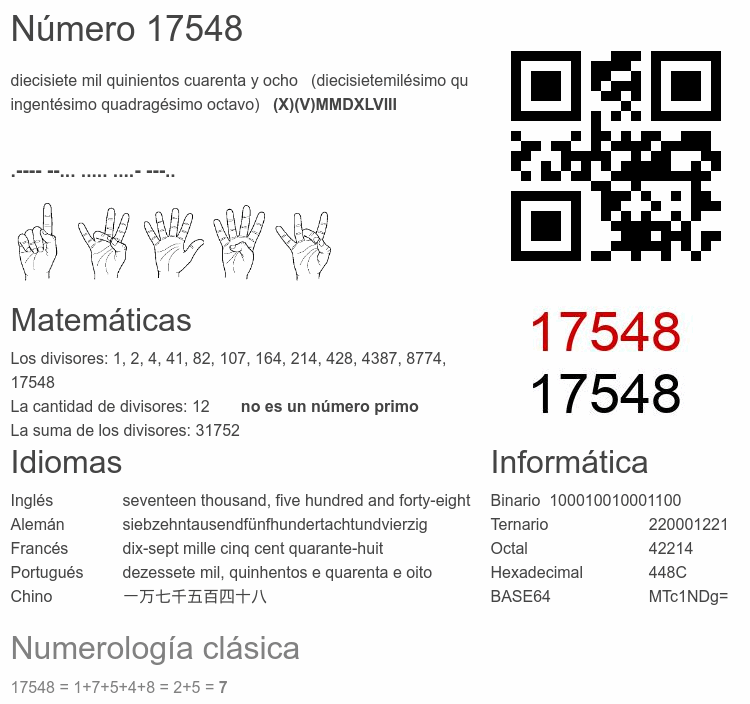 Número 17548

diecisiete mil quinientos cuarenta y ocho (diecisietemilésimo quingentésimo quadragésimo octavo) (X)(V)MMDXLVIII

.---- --... ..... ....- ---..

17548

17548

Matemáticas

Los divisores: 1, 2, 4, 41, 82, 107, 164, 214, 428, 4387, 8774, 17548

La cantidad de divisores: 12 no es un número primo

La suma de los divisores: 31752

Idiomas

Inglés seventeen thousand, five hundred and forty-eight
Alemán siebzehntausendfünfhundertachtundvierzig
Francés dix-sept mille cinq cent quarante-huit
Portugués dezessete mil, quinhentos e quarenta e oito
Chino 一万七千五百四十八

Informática

Binario 100010010001100
Ternario 220001221
Octal 42214
Hexadecimal 448C
BASE64 MTc1NDg=

Numerología clásica

17548 = 1+7+5+4+8 = 2+5 = 7